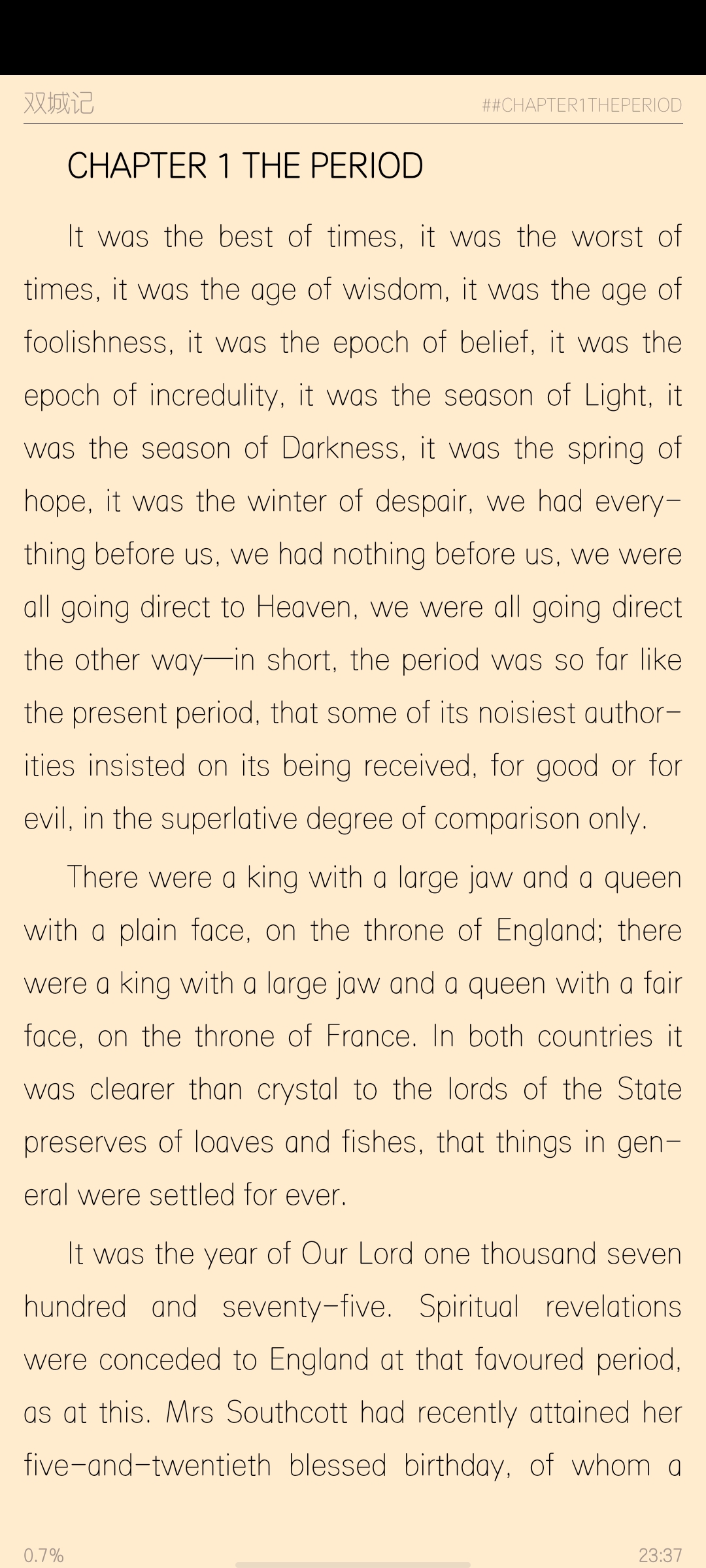 双城记

##CHAPTER1THEPERIOD

CHAPTER 1 THE PERIOD

It was the best of times, it was the worst of times, it was the age of wisdom, it was the age of foolishness, it was the epoch of belief, it was the epoch of incredulity, it was the season of Light, it was the season of Darkness, it was the spring of hope, it was the winter of despair, we had everything before us, we had nothing before us, we were all going direct to Heaven, we were all going direct the other way—in short, the period was so far like the present period, that some of its noisiest authorities insisted on its being received, for good or for evil, in the superlative degree of comparison only.

There were a king with a large jaw and a queen with a plain face, on the throne of England; there were a king with a large jaw and a queen with a fair face, on the throne of France. In both countries it was clearer than crystal to the lords of the State preserves of loaves and fishes, that things in general were settled for ever.

It was the year of Our Lord one thousand seven hundred and seventy-five. Spiritual revelations were conceded to England at that favoured period, as at this. Mrs Southcott had recently attained her five-and-twentieth blessed birthday, of whom a

0.7%

23:37